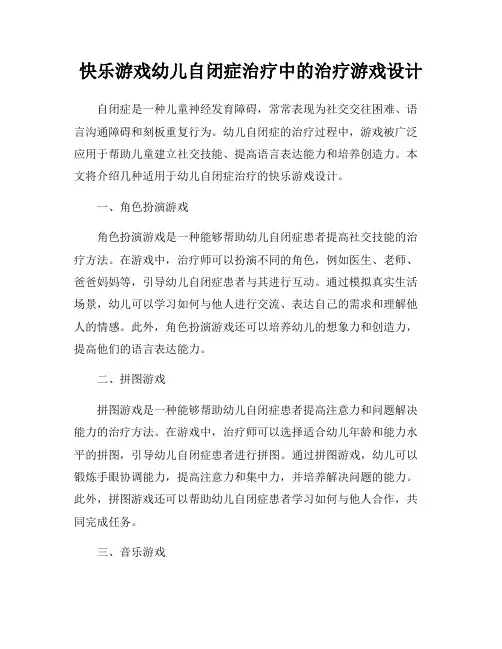 快乐游戏幼儿自闭症治疗中的治疗游戏设计

自闭症是一种儿童神经发育障碍，常常表现为社交交往困难、语言沟通障碍和刻板重复行为。幼儿自闭症的治疗过程中，游戏被广泛应用于帮助儿童建立社交技能、提高语言表达能力和培养创造力。本文将介绍几种适用于幼儿自闭症治疗的快乐游戏设计。

一、角色扮演游戏

角色扮演游戏是一种能够帮助幼儿自闭症患者提高社交技能的治疗方法。在游戏中，治疗师可以扮演不同的角色，例如医生、老师、爸爸妈妈等，引导幼儿自闭症患者与其进行互动。通过模拟真实生活场景，幼儿可以学习如何与他人进行交流、表达自己的需求和理解他人的情感。此外，角色扮演游戏还可以培养幼儿的想象力和创造力，提高他们的语言表达能力。

二、拼图游戏

拼图游戏是一种能够帮助幼儿自闭症患者提高注意力和问题解决能力的治疗方法。在游戏中，治疗师可以选择适合幼儿年龄和能力水平的拼图，引导幼儿自闭症患者进行拼图。通过拼图游戏，幼儿可以锻炼手眼协调能力，提高注意力和集中力，并培养解决问题的能力。此外，拼图游戏还可以帮助幼儿自闭症患者学习如何与他人合作，共同完成任务。

三、音乐游戏